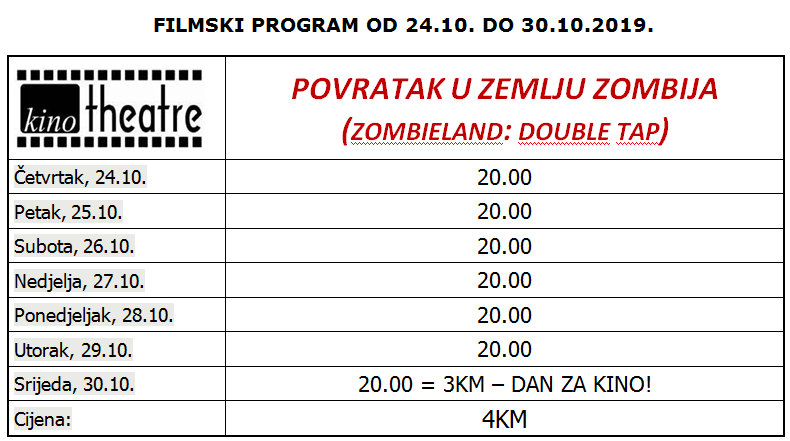 FILMSKI PROGRAM OD 24.10. DO 30.10.2019.

| kino theatre | POVRATAK U ZEMLJU ZOMBIJA (ZOMBIELAND: DOUBLE TAP) |
|---|---|
| Četvrtak, 24.10. | 20.00 |
| Petak, 25.10. | 20.00 |
| Subota, 26.10. | 20.00 |
| Nedjelja, 27.10. | 20.00 |
| Ponedjeljak, 28.10. | 20.00 |
| Utorak, 29.10. | 20.00 |
| Srijeda, 30.10. | 20.00 = 3KM – DAN ZA KINO! |
| Cijena: | 4KM |